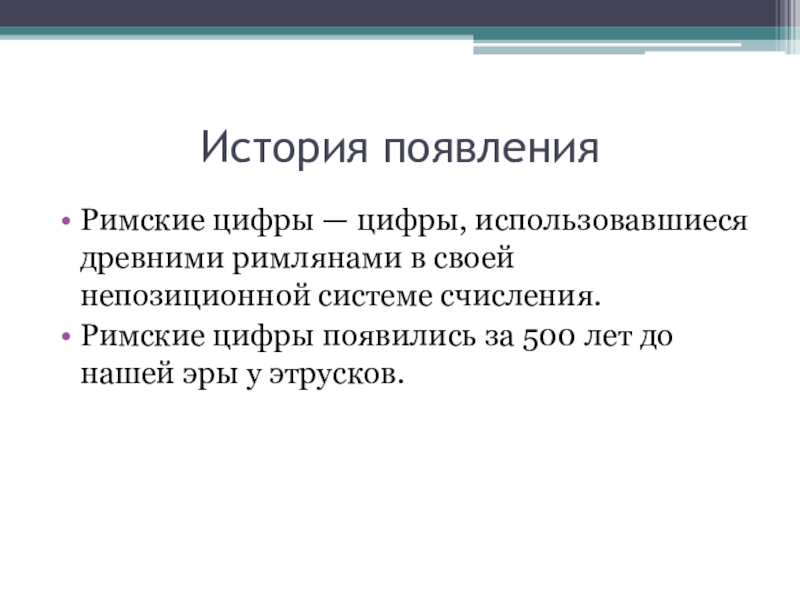 История появления

• Римские цифры — цифры, использовавшиеся древними римлянами в своей непозиционной системе счисления.
• Римские цифры появились за 500 лет до нашей эры у этрусков.